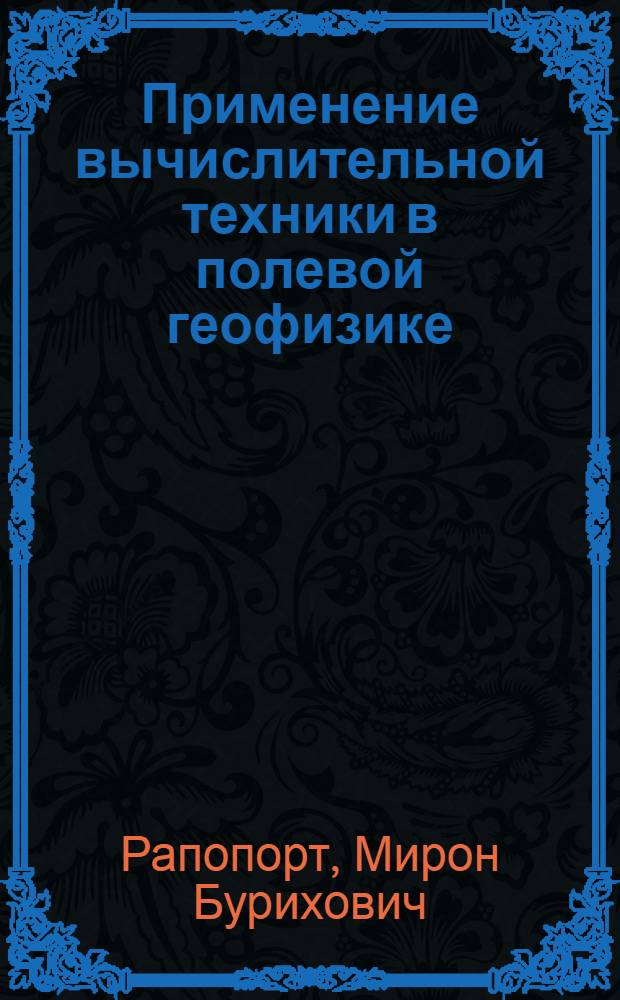 Применение вычислительной техники в полевой геофизике

Рапопорт, Мирон Бурихович